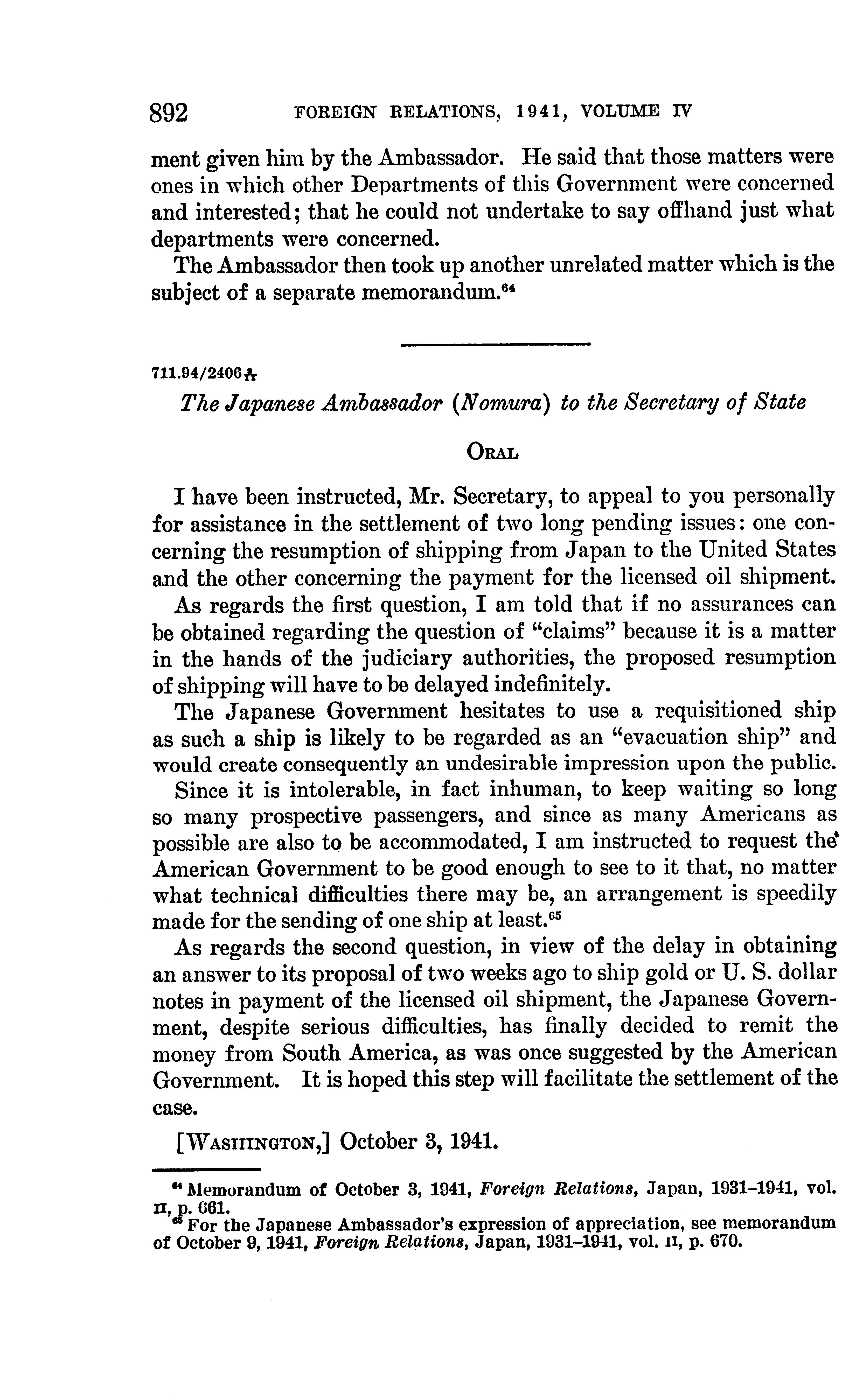 892 FOREIGN RELATIONS, 1941, VOLUME IV

ment given him by the Ambassador. He said that those matters were ones in which other Departments of this Government were concerned and interested; that he could not undertake to say offhand just what departments were concerned.

The Ambassador then took up another unrelated matter which is the subject of a separate memorandum.$^{64}$

711.94/2406$\frac{3}{17}$

The Japanese Ambassador (Nomura) to the Secretary of State

ORAL

I have been instructed, Mr. Secretary, to appeal to you personally for assistance in the settlement of two long pending issues: one concerning the resumption of shipping from Japan to the United States and the other concerning the payment for the licensed oil shipment.

As regards the first question, I am told that if no assurances can be obtained regarding the question of "claims" because it is a matter in the hands of the judiciary authorities, the proposed resumption of shipping will have to be delayed indefinitely.

The Japanese Government hesitates to use a requisitioned ship as such a ship is likely to be regarded as an "evacuation ship" and would create consequently an undesirable impression upon the public.

Since it is intolerable, in fact inhuman, to keep waiting so long so many prospective passengers, and since as many Americans as possible are also to be accommodated, I am instructed to request the American Government to be good enough to see to it that, no matter what technical difficulties there may be, an arrangement is speedily made for the sending of one ship at least.$^{65}$

As regards the second question, in view of the delay in obtaining an answer to its proposal of two weeks ago to ship gold or U. S. dollar notes in payment of the licensed oil shipment, the Japanese Government, despite serious difficulties, has finally decided to remit the money from South America, as was once suggested by the American Government. It is hoped this step will facilitate the settlement of the case.

[WASHINGTON,] October 3, 1941.

$^{64}$ Memorandum of October 3, 1941, Foreign Relations, Japan, 1931–1941, vol. II, p. 661.
$^{65}$ For the Japanese Ambassador's expression of appreciation, see memorandum of October 9, 1941, Foreign Relations, Japan, 1931–1941, vol. II, p. 670.